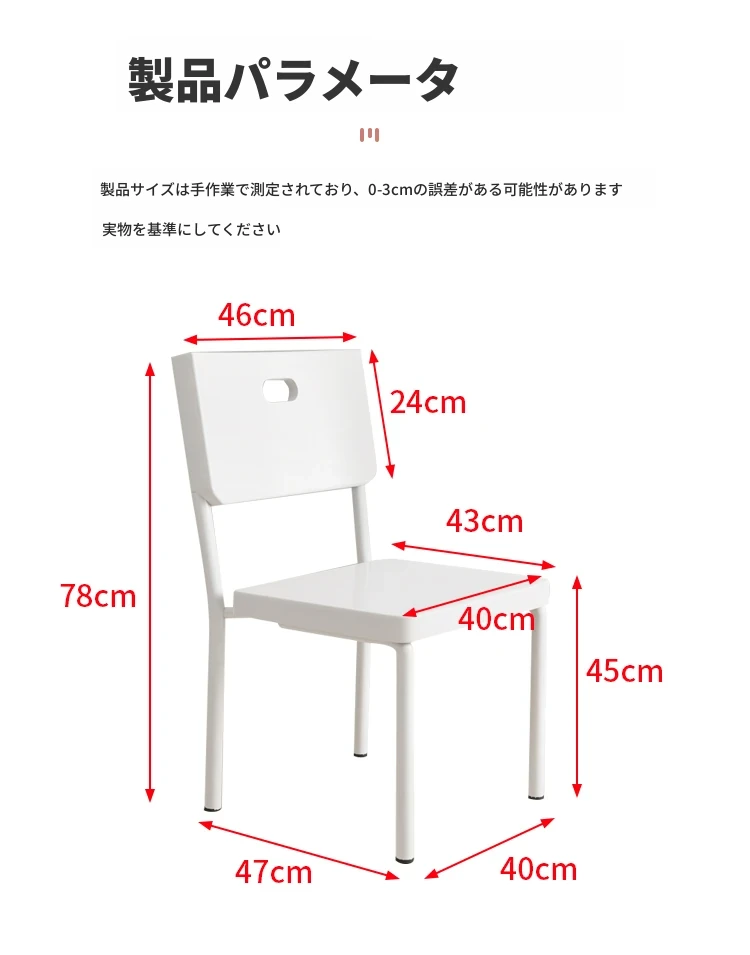 製品パラメータ

製品サイズは手作業で測定されており、0-3cmの誤差がある可能性があります

実物を基準にしてください

46cm

24cm

43cm

78cm

40cm

45cm

47cm

40cm